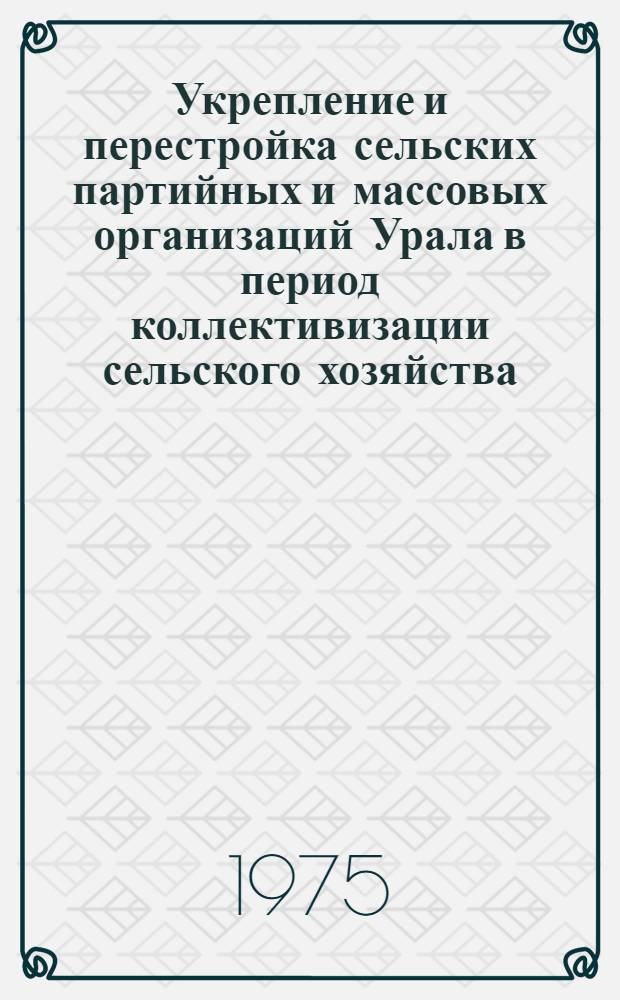 Укрепление и перестройка сельских партийных и массовых организаций Урала в период коллективизации сельского хозяйства

1975